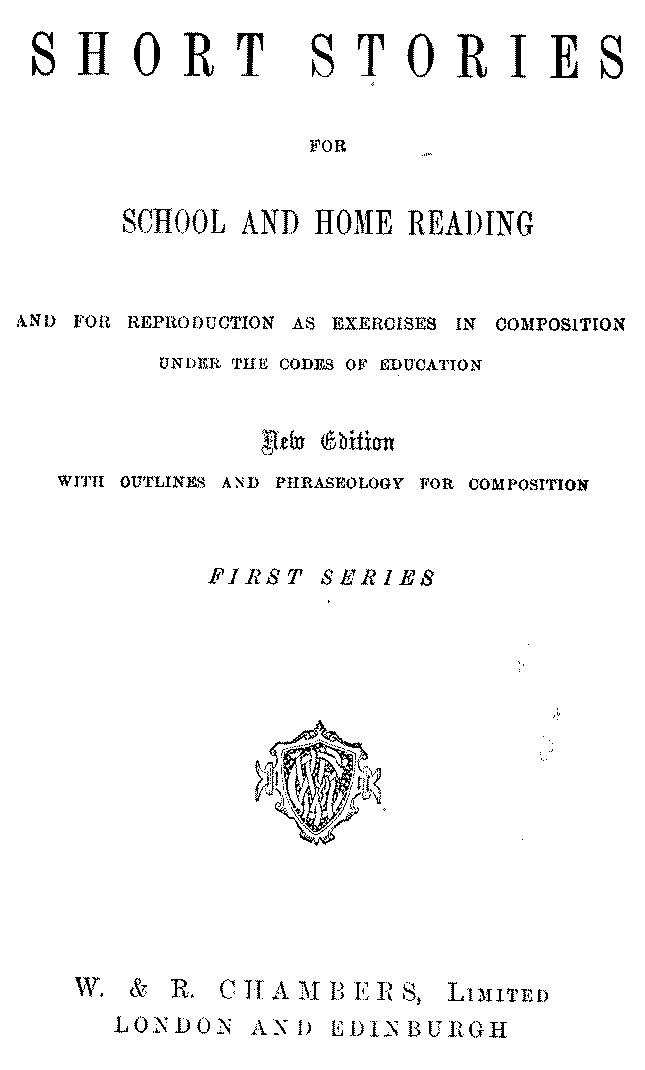 SHORT STORIES

FOR

SCHOOL AND HOME READING

AND FOR REPRODUCTION AS EXERCISES IN COMPOSITION UNDER THE CODES OF EDUCATION

New Edition

WITH OUTLINES AND PHRASEOLOGY FOR COMPOSITION

FIRST SERIES

W. & R. CHAMBERS, LIMITED
LONDON AND EDINBURGH